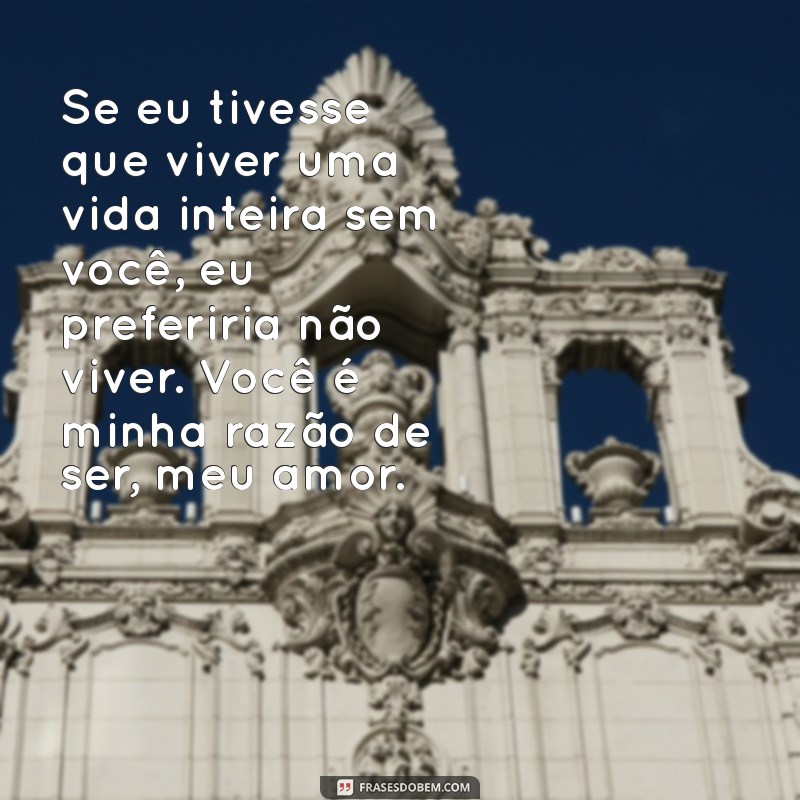 Se eu tivesse que viver uma vida inteira sem você, eu preferiria não viver. Você é minha razão de ser, meu amor.

FRASESDOBEM.COM